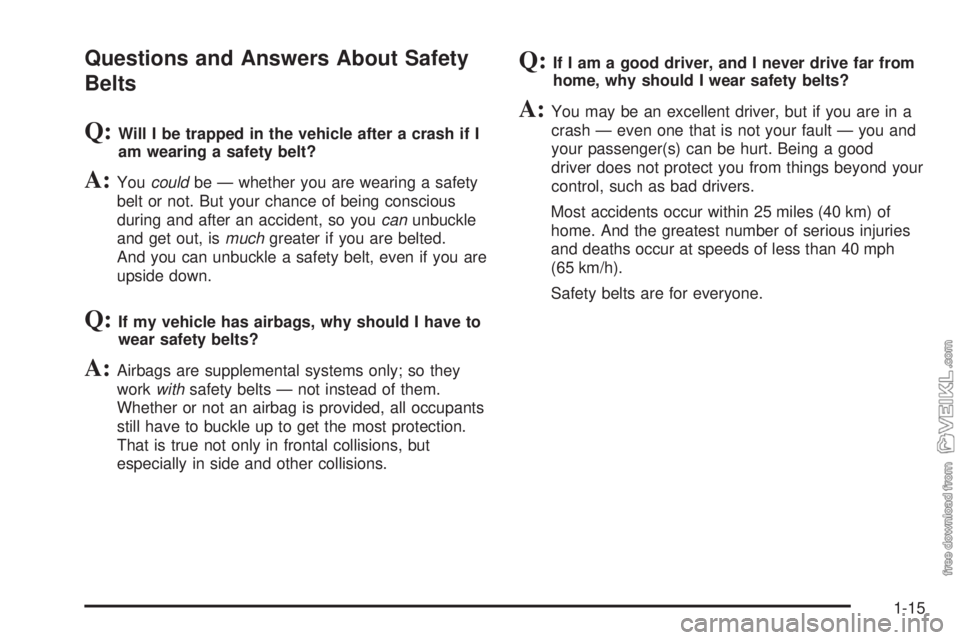 Questions and Answers About Safety Belts

Q: Will I be trapped in the vehicle after a crash if I am wearing a safety belt?

A: You could be — whether you are wearing a safety belt or not. But your chance of being conscious during and after an accident, so you can unbuckle and get out, is much greater if you are belted. And you can unbuckle a safety belt, even if you are upside down.

Q: If my vehicle has airbags, why should I have to wear safety belts?

A: Airbags are supplemental systems only; so they work with safety belts — not instead of them. Whether or not an airbag is provided, all occupants still have to buckle up to get the most protection. That is true not only in frontal collisions, but especially in side and other collisions.

Q: If I am a good driver, and I never drive far from home, why should I wear safety belts?

A: You may be an excellent driver, but if you are in a crash — even one that is not your fault — you and your passenger(s) can be hurt. Being a good driver does not protect you from things beyond your control, such as bad drivers.

Most accidents occur within 25 miles (40 km) of home. And the greatest number of serious injuries and deaths occur at speeds of less than 40 mph (65 km/h).

Safety belts are for everyone.

free download from VEIKL.com

1-15

carmanualsonline.info